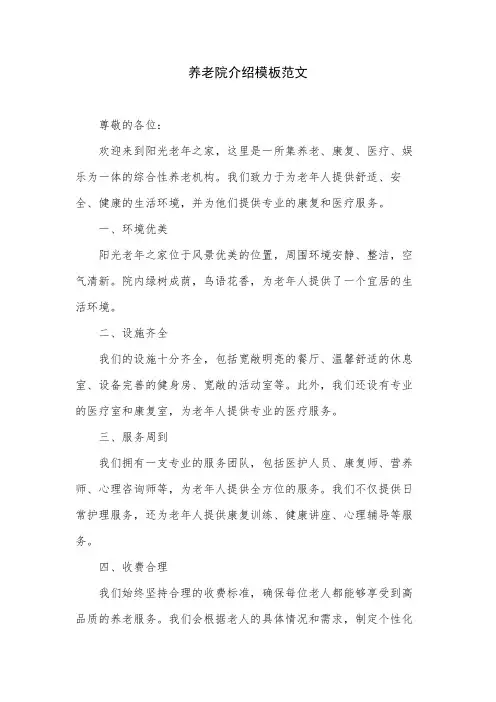 养老院介绍模板范文

尊敬的各位:

欢迎来到阳光老年之家，这里是一所集养老、康复、医疗、娱乐为一体的综合性养老机构。我们致力于为老年人提供舒适、安全、健康的生活环境，并为他们提供专业的康复和医疗服务。

一、环境优美

阳光老年之家位于风景优美的位置，周围环境安静、整洁，空气清新。院内绿树成荫，鸟语花香，为老年人提供了一个宜居的生活环境。

二、设施齐全

我们的设施十分齐全，包括宽敞明亮的餐厅、温馨舒适的休息室、设备完善的健身房、宽敞的活动室等。此外，我们还设有专业的医疗室和康复室，为老年人提供专业的医疗服务。

三、服务周到

我们拥有一支专业的服务团队，包括医护人员、康复师、营养师、心理咨询师等，为老年人提供全方位的服务。我们不仅提供日常护理服务，还为老年人提供康复训练、健康讲座、心理辅导等服务。

四、收费合理

我们始终坚持合理的收费标准，确保每位老人都能够享受到高品质的养老服务。我们会根据老人的具体情况和需求，制定个性化